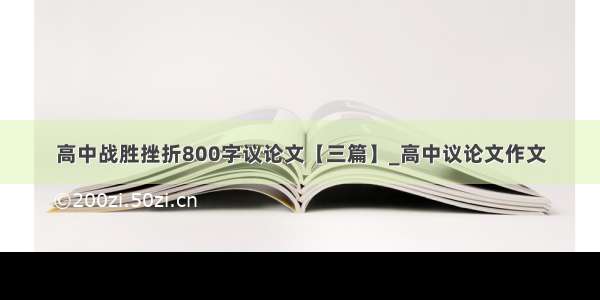 高中战胜挫折800字议论文【三篇】_高中议论文作文

©200zi.50zi.cn